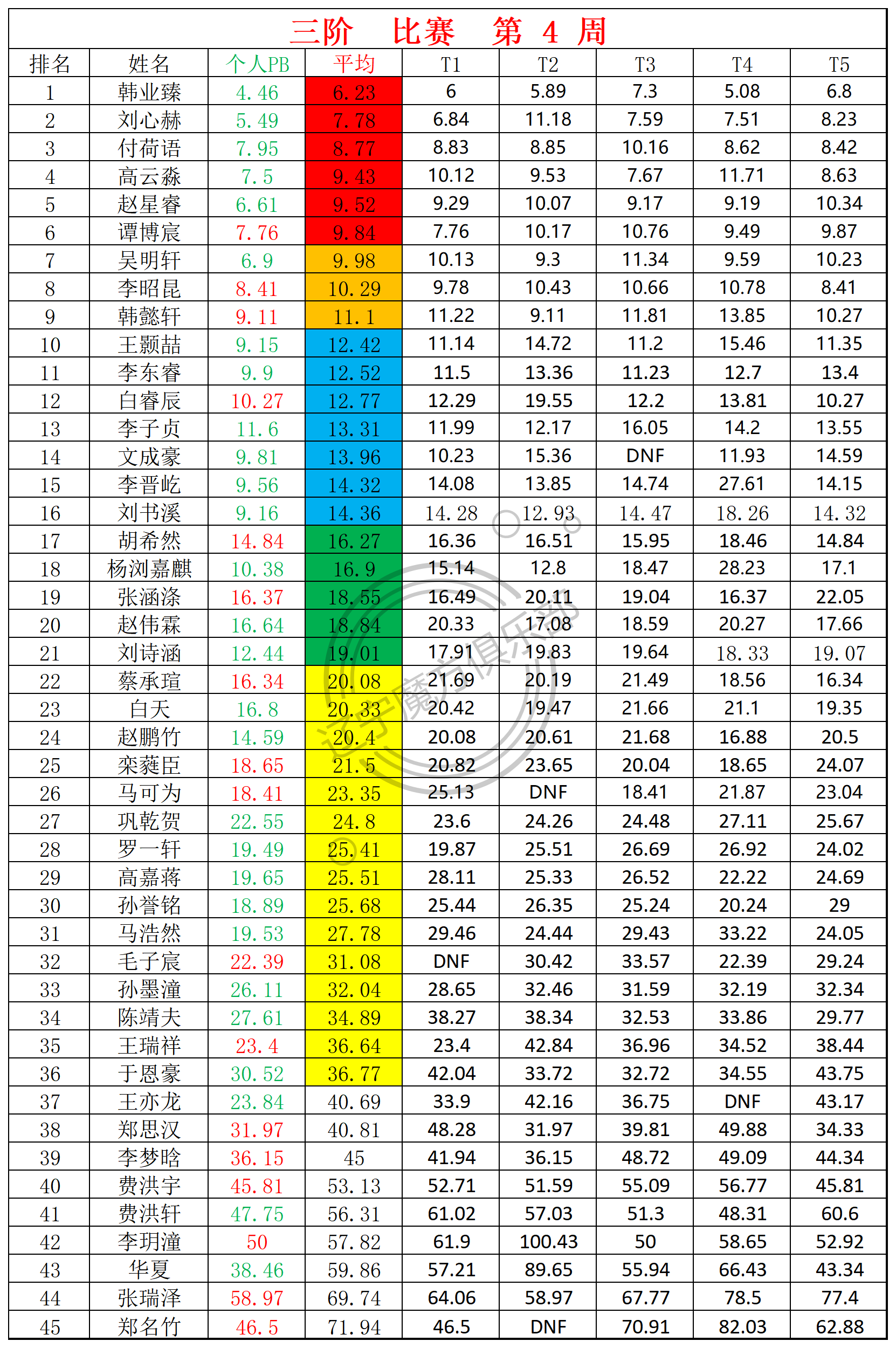 三阶　比赛　第 4 周

| 排名 | 姓名 | 个人PB | 平均 | T1 | T2 | T3 | T4 | T5 |
|---|---|---|---|---|---|---|---|---|
| 1 | 韩业臻 | 4.46 | 6.23 | 6 | 5.89 | 7.3 | 5.08 | 6.8 |
| 2 | 刘心赫 | 5.49 | 7.78 | 6.84 | 11.18 | 7.59 | 7.51 | 8.23 |
| 3 | 付荷语 | 7.95 | 8.77 | 8.83 | 8.85 | 10.16 | 8.62 | 8.42 |
| 4 | 高云淼 | 7.5 | 9.43 | 10.12 | 9.53 | 7.67 | 11.71 | 8.63 |
| 5 | 赵星睿 | 6.61 | 9.52 | 9.29 | 10.07 | 9.17 | 9.19 | 10.34 |
| 6 | 谭博宸 | 7.76 | 9.84 | 7.76 | 10.17 | 10.76 | 9.49 | 9.87 |
| 7 | 吴明轩 | 6.9 | 9.98 | 10.13 | 9.3 | 11.34 | 9.59 | 10.23 |
| 8 | 李昭昆 | 8.41 | 10.29 | 9.78 | 10.43 | 10.66 | 10.78 | 8.41 |
| 9 | 韩懿轩 | 9.11 | 11.1 | 11.22 | 9.11 | 11.81 | 13.85 | 10.27 |
| 10 | 王颢喆 | 9.15 | 12.42 | 11.14 | 14.72 | 11.2 | 15.46 | 11.35 |
| 11 | 李东睿 | 9.9 | 12.52 | 11.5 | 13.36 | 11.23 | 12.7 | 13.4 |
| 12 | 白睿辰 | 10.27 | 12.77 | 12.29 | 19.55 | 12.2 | 13.81 | 10.27 |
| 13 | 李子贞 | 11.6 | 13.31 | 11.99 | 12.17 | 16.05 | 14.2 | 13.55 |
| 14 | 文成豪 | 9.81 | 13.96 | 10.23 | 15.36 | DNF | 11.93 | 14.59 |
| 15 | 李晋屹 | 9.56 | 14.32 | 14.08 | 13.85 | 14.74 | 27.61 | 14.15 |
| 16 | 刘书溪 | 9.16 | 14.36 | 14.28 | 12.93 | 14.47 | 18.26 | 14.32 |
| 17 | 胡希然 | 14.84 | 16.27 | 16.36 | 16.51 | 15.95 | 18.46 | 14.84 |
| 18 | 杨浏嘉麒 | 10.38 | 16.9 | 15.14 | 12.8 | 18.47 | 28.23 | 17.1 |
| 19 | 张涵涤 | 16.37 | 18.55 | 16.49 | 20.11 | 19.04 | 16.37 | 22.05 |
| 20 | 赵伟霖 | 16.64 | 18.84 | 20.33 | 17.08 | 18.59 | 20.27 | 17.66 |
| 21 | 刘诗涵 | 12.44 | 19.01 | 17.91 | 19.83 | 19.64 | 18.33 | 19.07 |
| 22 | 蔡承瑄 | 16.34 | 20.08 | 21.69 | 20.19 | 21.49 | 18.56 | 16.34 |
| 23 | 白天 | 16.8 | 20.33 | 20.42 | 19.47 | 21.66 | 21.1 | 19.35 |
| 24 | 赵鹏竹 | 14.59 | 20.4 | 20.08 | 20.61 | 21.68 | 16.88 | 20.5 |
| 25 | 栾蕤臣 | 18.65 | 21.5 | 20.82 | 23.65 | 20.04 | 18.65 | 24.07 |
| 26 | 马可为 | 18.41 | 23.35 | 25.13 | DNF | 18.41 | 21.87 | 23.04 |
| 27 | 巩乾贺 | 22.55 | 24.8 | 23.6 | 24.26 | 24.48 | 27.11 | 25.67 |
| 28 | 罗一轩 | 19.49 | 25.41 | 19.87 | 25.51 | 26.69 | 26.92 | 24.02 |
| 29 | 高嘉蒋 | 19.65 | 25.51 | 28.11 | 25.33 | 26.52 | 22.22 | 24.69 |
| 30 | 孙誉铭 | 18.89 | 25.68 | 25.44 | 26.35 | 25.24 | 20.24 | 29 |
| 31 | 马浩然 | 19.53 | 27.78 | 29.46 | 24.44 | 29.43 | 33.22 | 24.05 |
| 32 | 毛子宸 | 22.39 | 31.08 | DNF | 30.42 | 33.57 | 22.39 | 29.24 |
| 33 | 孙墨潼 | 26.11 | 32.04 | 28.65 | 32.46 | 31.59 | 32.19 | 32.34 |
| 34 | 陈靖夫 | 27.61 | 34.89 | 38.27 | 38.34 | 32.53 | 33.86 | 29.77 |
| 35 | 王瑞祥 | 23.4 | 36.64 | 23.4 | 42.84 | 36.96 | 34.52 | 38.44 |
| 36 | 于恩豪 | 30.52 | 36.77 | 42.04 | 33.72 | 32.72 | 34.55 | 43.75 |
| 37 | 王亦龙 | 23.84 | 40.69 | 33.9 | 42.16 | 36.75 | DNF | 43.17 |
| 38 | 郑思汉 | 31.97 | 40.81 | 48.28 | 31.97 | 39.81 | 49.88 | 34.33 |
| 39 | 李梦晗 | 36.15 | 45 | 41.94 | 36.15 | 48.72 | 49.09 | 44.34 |
| 40 | 费洪宇 | 45.81 | 53.13 | 52.71 | 51.59 | 55.09 | 56.77 | 45.81 |
| 41 | 费洪轩 | 47.75 | 56.31 | 61.02 | 57.03 | 51.3 | 48.31 | 60.6 |
| 42 | 李玥潼 | 50 | 57.82 | 61.9 | 100.43 | 50 | 58.65 | 52.92 |
| 43 | 华夏 | 38.46 | 59.86 | 57.21 | 89.65 | 55.94 | 66.43 | 43.34 |
| 44 | 张瑞泽 | 58.97 | 69.74 | 64.06 | 58.97 | 67.77 | 78.5 | 77.4 |
| 45 | 郑名竹 | 46.5 | 71.94 | 46.5 | DNF | 70.91 | 82.03 | 62.88 |

辽宁魔方俱乐部